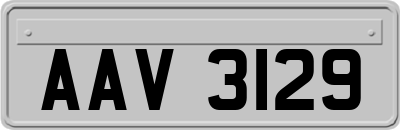 AAV 3129